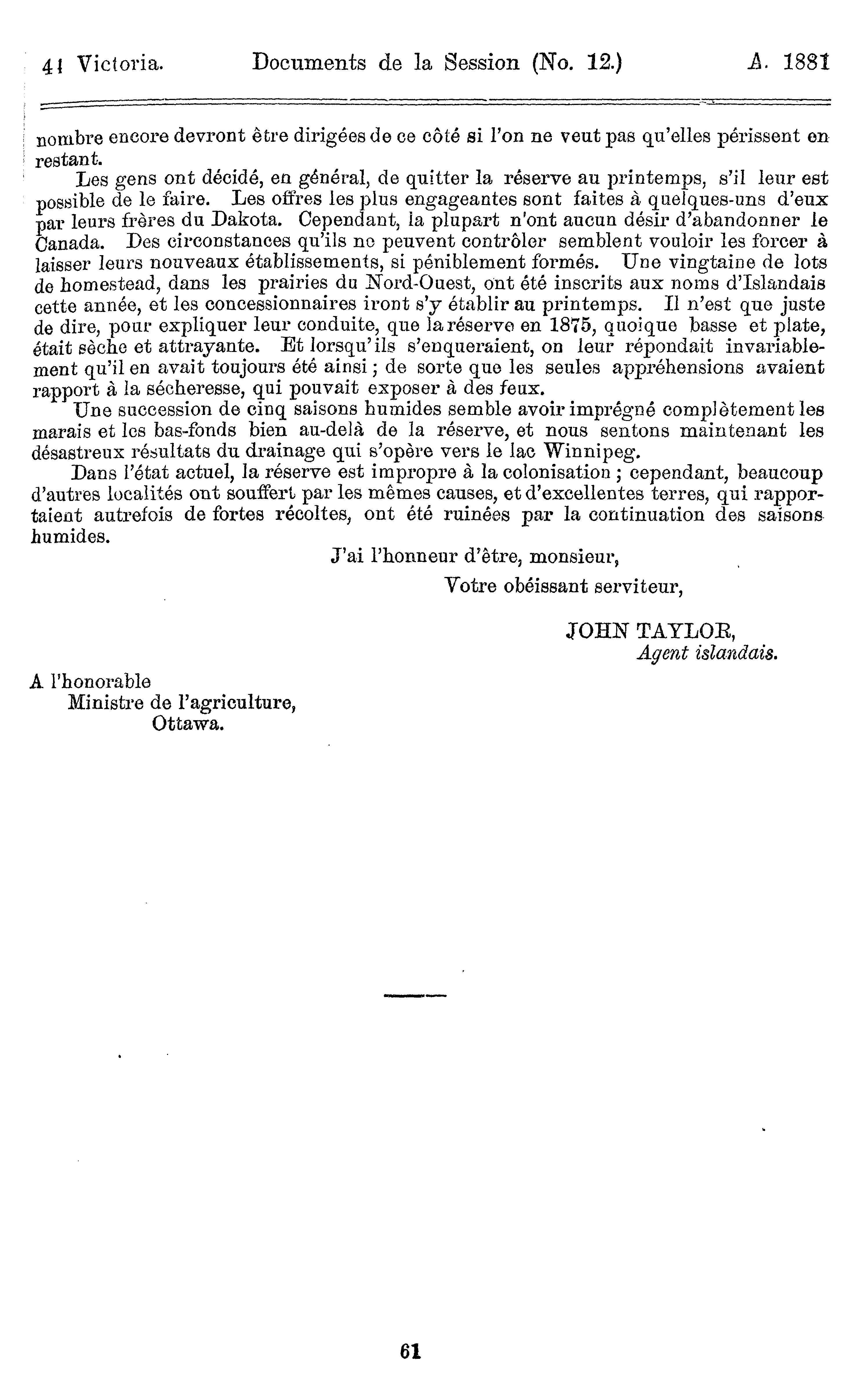 44 Victoria. Documents de la Session (No. 12.) A. 1881

nombre encore devront être dirigées de ce côté si l'on ne veut pas qu'elles périssent en restant.

Les gens ont décidé, en général, de quitter la réserve au printemps, s'il leur est possible de le faire. Les offres les plus engageantes sont faites à quelques-uns d'eux par leurs frères du Dakota. Cependant, la plupart n'ont aucun désir d'abandonner le Canada. Des circonstances qu'ils ne peuvent contrôler semblent vouloir les forcer à laisser leurs nouveaux établissements, si péniblement formés. Une vingtaine de lots de homestead, dans les prairies du Nord-Ouest, ont été inscrits aux noms d'Islandais cette année, et les concessionnaires iront s'y établir au printemps. Il n'est que juste de dire, pour expliquer leur conduite, que la réserve en 1875, quoique basse et plate, était sèche et attrayante. Et lorsqu'ils s'enqueraient, on leur répondait invariablement qu'il en avait toujours été ainsi ; de sorte que les seules appréhensions avaient rapport à la sécheresse, qui pouvait exposer à des feux.

Une succession de cinq saisons humides semble avoir imprégné complètement les marais et les bas-fonds bien au-delà de la réserve, et nous sentons maintenant les désastreux résultats du drainage qui s'opère vers le lac Winnipeg.

Dans l'état actuel, la réserve est impropre à la colonisation ; cependant, beaucoup d'autres localités ont souffert par les mêmes causes, et d'excellentes terres, qui rapportaient autrefois de fortes récoltes, ont été ruinées par la continuation des saisons humides.

J'ai l'honneur d'être, monsieur,

Votre obéissant serviteur,

JOHN TAYLOR,
Agent islandais.

A l'honorable
Ministre de l'agriculture,
Ottawa.

61